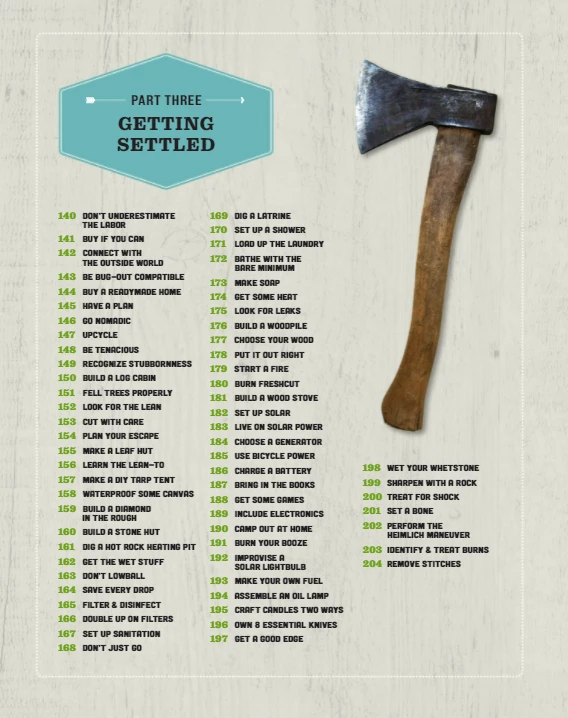 PART THREE

GETTING SETTLED

140 DON'T UNDERESTIMATE THE LABOR
141 BUY IF YOU CAN
142 CONNECT WITH THE OUTSIDE WORLD
143 BE BUG-OUT COMPATIBLE
144 BUY A READYMADE HOME
145 HAVE A PLAN
146 GO NOMADIC
147 UPCYCLE
148 BE TENACIOUS
149 RECOGNIZE STUBBORNNESS
150 BUILD A LOG CABIN
151 FELL TREES PROPERLY
152 LOOK FOR THE LEAN
153 CUT WITH CARE
154 PLAN YOUR ESCAPE
155 MAKE A LEAF HUT
156 LEARN THE LEAN-TO
157 MAKE A DIY TARP TENT
158 WATERPROOF SOME CANVAS
159 BUILD A DIAMOND IN THE ROUGH
160 BUILD A STONE HUT
161 DIG A HOT ROCK HEATING PIT
162 GET THE WET STUFF
163 DON'T LOWBALL
164 SAVE EVERY DROP
165 FILTER & DISINFECT
166 DOUBLE UP ON FILTERS
167 SET UP SANITATION
168 DON'T JUST GO

169 DIG A LATRINE
170 SET UP A SHOWER
171 LOAD UP THE LAUNDRY
172 BATHE WITH THE BARE MINIMUM
173 MAKE SOAP
174 GET SOME HEAT
175 LOOK FOR LEAKS
176 BUILD A WOODPILE
177 CHOOSE YOUR WOOD
178 PUT IT OUT RIGHT
179 START A FIRE
180 BURN FRESHCUT
181 BUILD A WOOD STOVE
182 SET UP SOLAR
183 LIVE ON SOLAR POWER
184 CHOOSE A GENERATOR
185 USE BICYCLE POWER
186 CHARGE A BATTERY
187 BRING IN THE BOOKS
188 GET SOME GAMES
189 INCLUDE ELECTRONICS
190 CAMP OUT AT HOME
191 BURN YOUR BOOZE
192 IMPROVISE A SOLAR LIGHTBULB
193 MAKE YOUR OWN FUEL
194 ASSEMBLE AN OIL LAMP
195 CRAFT CANDLES TWO WAYS
196 OWN 8 ESSENTIAL KNIVES
197 GET A GOOD EDGE

198 WET YOUR WHETSTONE
199 SHARPEN WITH A ROCK
200 TREAT FOR SHOCK
201 SET A BONE
202 PERFORM THE HEIMLICH MANEUVER
203 IDENTIFY & TREAT BURNS
204 REMOVE STITCHES